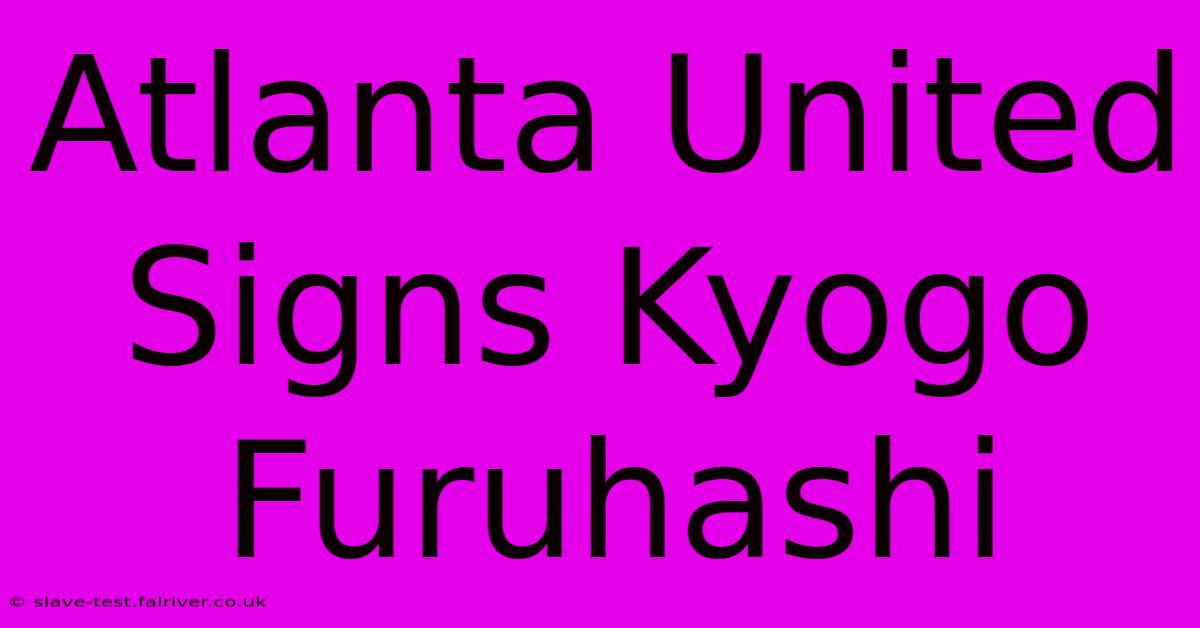 Atlanta United Signs Kyogo Furuhashi

© slave-test.fairiver.co.uk